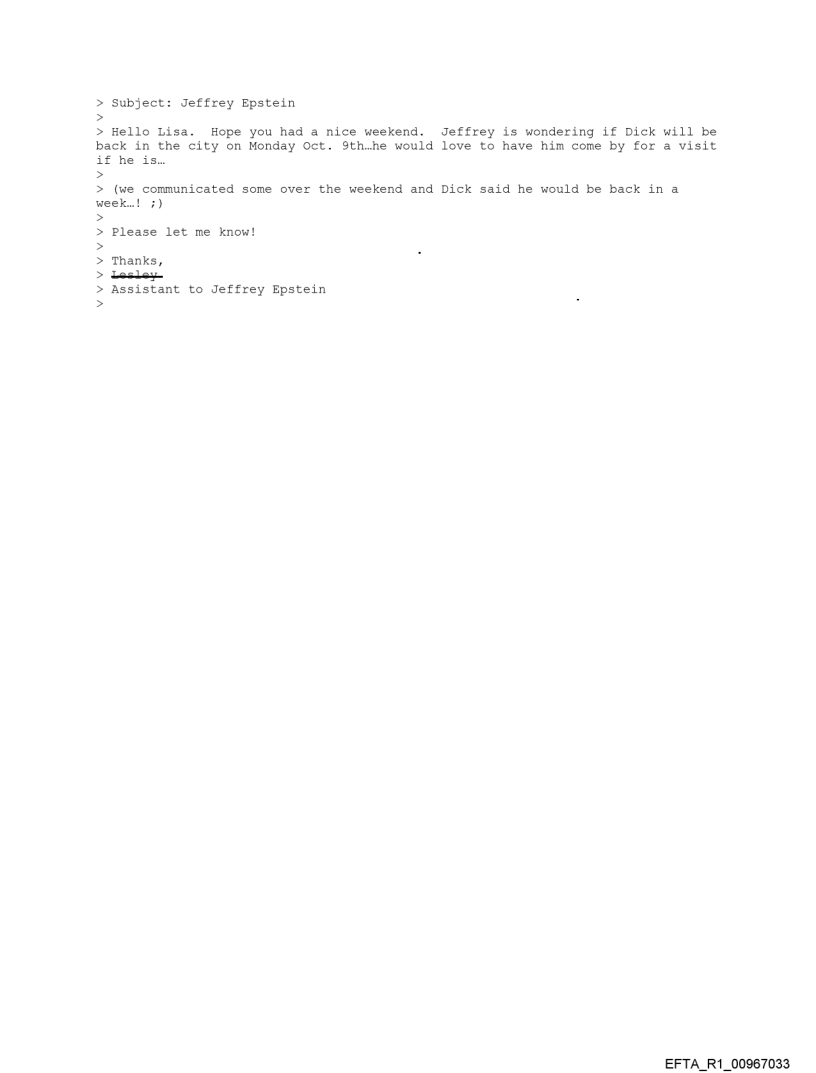 > Subject: Jeffrey Epstein
>
> Hello Lisa. Hope you had a nice weekend. Jeffrey is wondering if Dick will be back in the city on Monday Oct. 9th…he would love to have him come by for a visit if he is…
>
> (we communicated some over the weekend and Dick said he would be back in a week…! ;)
>
> Please let me know!
>
> Thanks,
> Lesley
> Assistant to Jeffrey Epstein
>

EFTA_R1_00967033